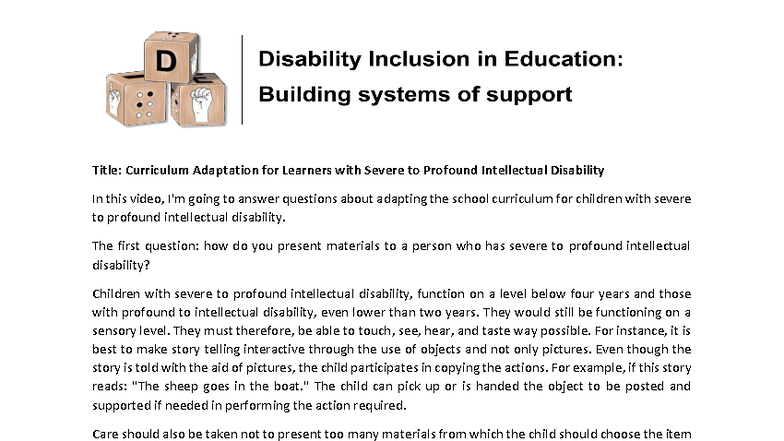 D

Disability Inclusion in Education: Building systems of support

Title: Curriculum Adaptation for Learners with Severe to Profound Intellectual Disability

In this video, I'm going to answer questions about adapting the school curriculum for children with severe to profound intellectual disability.

The first question: how do you present materials to a person who has severe to profound intellectual disability?

Children with severe to profound intellectual disability, function on a level below four years and those with profound to intellectual disability, even lower than two years. They would still be functioning on a sensory level. They must therefore, be able to touch, see, hear, and taste way possible. For instance, it is best to make story telling interactive through the use of objects and not only pictures. Even though the story is told with the aid of pictures, the child participates in copying the actions. For example, if this story reads: "The sheep goes in the boat." The child can pick up or is handed the object to be posted and supported if needed in performing the action required.

Care should also be taken not to present too many materials from which the child should choose the item